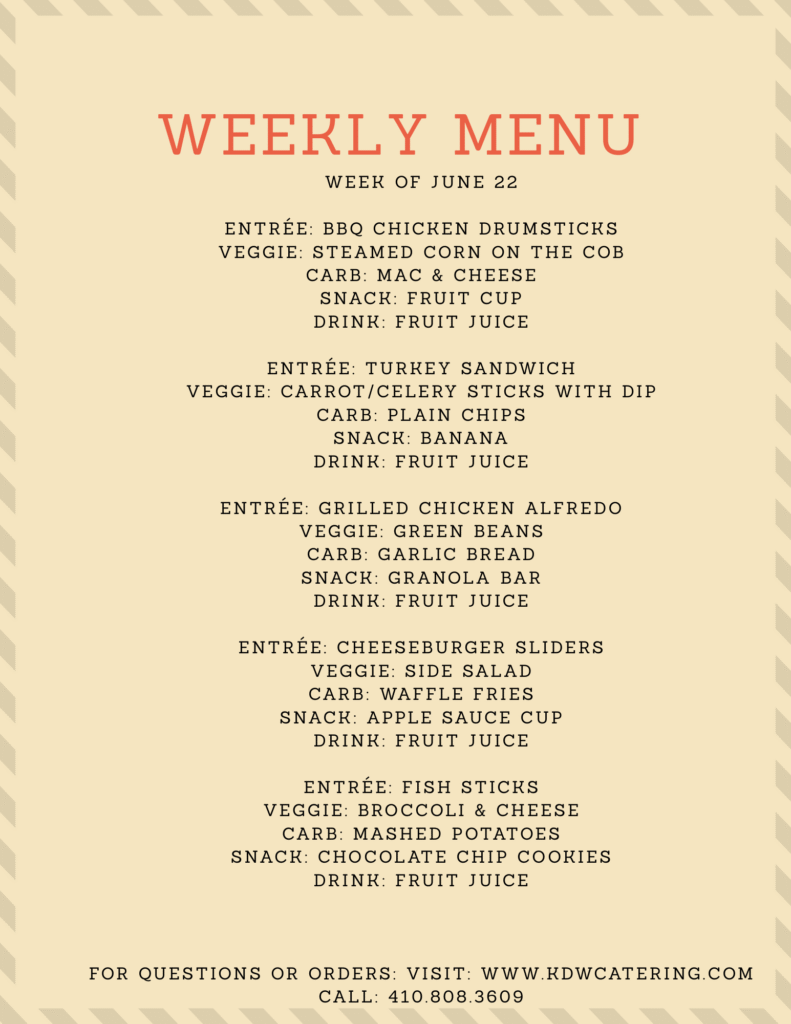 WEEKLY MENU
WEEK OF JUNE 22

ENTRÉE: BBQ CHICKEN DRUMSTICKS
VEGGIE: STEAMED CORN ON THE COB
CARB: MAC & CHEESE
SNACK: FRUIT CUP
DRINK: FRUIT JUICE

ENTRÉE: TURKEY SANDWICH
VEGGIE: CARROT/CELERY STICKS WITH DIP
CARB: PLAIN CHIPS
SNACK: BANANA
DRINK: FRUIT JUICE

ENTRÉE: GRILLED CHICKEN ALFREDO
VEGGIE: GREEN BEANS
CARB: GARLIC BREAD
SNACK: GRANOLA BAR
DRINK: FRUIT JUICE

ENTRÉE: CHEESEBURGER SLIDERS
VEGGIE: SIDE SALAD
CARB: WAFFLE FRIES
SNACK: APPLE SAUCE CUP
DRINK: FRUIT JUICE

ENTRÉE: FISH STICKS
VEGGIE: BROCCOLI & CHEESE
CARB: MASHED POTATOES
SNACK: CHOCOLATE CHIP COOKIES
DRINK: FRUIT JUICE

FOR QUESTIONS OR ORDERS: VISIT: WWW.KDWCATERING.COM
CALL: 410.808.3609